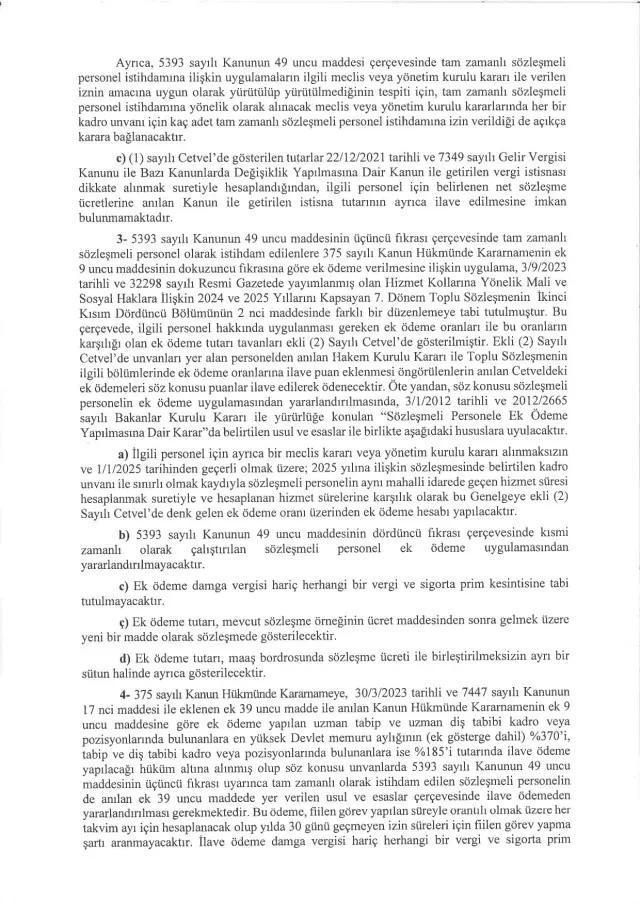 Ayrıca, 5393 sayılı Kanunun 49 uncu maddesi çerçevesinde tam zamanlı sözleşmeli personel istihdamına ilişkin uygulamaların ilgili meclis veya yönetim kurulu kararı ile verilen iznin amacına uygun olarak yürütülüp yürütülmediğinin tespiti için, tam zamanlı sözleşmeli personel istihdamına yönelik olarak alınacak meclis veya yönetim kurulu kararlarında her bir kadro unvanı için kaç adet tam zamanlı sözleşmeli personel istihdamına izin verildiği de açıkça karara bağlanacaktır.

c) (1) sayılı Cetvel'de gösterilen tutarlar 22/12/2021 tarihli ve 7349 sayılı Gelir Vergisi Kanunu ile Bazı Kanunlarda Değişiklik Yapılmasına Dair Kanun ile getirilen vergi istisnası dikkate alınmak suretiyle hesaplandığından, ilgili personel için belirlenen net sözleşme ücretlerine anılan Kanun ile getirilen istisna tutarının ayrıca ilave edilmesine imkan bulunmamaktadır.

3- 5393 sayılı Kanunun 49 uncu maddesinin üçüncü fıkrası çerçevesinde tam zamanlı sözleşmeli personel olarak istihdam edilenlere 375 sayılı Kanun Hükmünde Kararnamenin ek 9 uncu maddesinin dokuzuncu fıkrasına göre ek ödeme verilmesine ilişkin uygulama, 3/9/2023 tarihli ve 32298 sayılı Resmi Gazetede yayımlanmış olan Hizmet Kollarına Yönelik Mali ve Sosyal Haklara İlişkin 2024 ve 2025 Yıllarını Kapsayan 7. Dönem Toplu Sözleşmenin İkinci Kısım Dördüncü Bölümünün 2 nci maddesinde farklı bir düzenlemeye tabi tutulmuştur. Bu çerçevede, ilgili personel hakkında uygulanması gereken ek ödeme oranları ile bu oranların karşılığı olan ek ödeme tutarı tavanları ekli (2) Sayılı Cetvel'de gösterilmiştir. Ekli (2) Sayılı Cetvel'de unvanları yer alan personelden anılan Hakem Kurulu Kararı ile Toplu Sözleşmenin ilgili bölümlerinde ek ödeme oranlarına ilave puan eklenmesi öngörülenlerin anılan Cetveldeki ek ödemeleri söz konusu puanlar ilave edilerek ödenecektir. Öte yandan, söz konusu sözleşmeli personelin ek ödeme uygulamasından yararlandırılmasında, 3/1/2012 tarihli ve 2012/2665 sayılı Bakanlar Kurulu Kararı ile yürürlüğe konulan "Sözleşmeli Personele Ek Ödeme Yapılmasına Dair Karar"da belirtilen usul ve esaslar ile birlikte aşağıdaki hususlara uyulacaktır.

a) İlgili personel için ayrıca bir meclis kararı veya yönetim kurulu kararı alınmaksızın ve 1/1/2025 tarihinden geçerli olmak üzere; 2025 yılına ilişkin sözleşmesinde belirtilen kadro unvanı ile sınırlı olmak kaydıyla sözleşmeli personelin aynı mahalli idarede geçen hizmet süresi hesaplanmak suretiyle ve hesaplanan hizmet sürelerine karşılık olarak bu Genelgeye ekli (2) Sayılı Cetvel'de denk gelen ek ödeme oranı üzerinden ek ödeme hesabı yapılacaktır.

b) 5393 sayılı Kanunun 49 uncu maddesinin dördüncü fıkrası çerçevesinde kısmi zamanlı olarak çalıştırılan sözleşmeli personel ek ödeme uygulamasından yararlandırılmayacaktır.

c) Ek ödeme damga vergisi hariç herhangi bir vergi ve sigorta prim kesintisine tabi tutulmayacaktır.

ç) Ek ödeme tutarı, mevcut sözleşme örneğinin ücret maddesinden sonra gelmek üzere yeni bir madde olarak sözleşmede gösterilecektir.

d) Ek ödeme tutarı, maaş bordrosunda sözleşme ücreti ile birleştirilmeksizin ayrı bir sütun halinde ayrıca gösterilecektir.

4- 375 sayılı Kanun Hükmünde Kararnameye, 30/3/2023 tarihli ve 7447 sayılı Kanunun 17 nci maddesi ile eklenen ek 39 uncu madde ile anılan Kanun Hükmünde Kararnamenin ek 9 uncu maddesine göre ek ödeme yapılan uzman tabip ve uzman diş tabibi kadro veya pozisyonlarında bulunanlara en yüksek Devlet memuru aylığının (ek gösterge dahil) %370'i, tabip ve diş tabibi kadro veya pozisyonlarında bulunanlara ise %185'i tutarında ilave ödeme yapılacağı hüküm altına alınmış olup söz konusu unvanlarda 5393 sayılı Kanunun 49 uncu maddesinin üçüncü fıkrası uyarınca tam zamanlı olarak istihdam edilen sözleşmeli personelin de anılan ek 39 uncu maddede yer verilen usul ve esaslar çerçevesinde ilave ödemeden yararlandırılması gerekmektedir. Bu ödeme, fiilen görev yapılan süreyle orantılı olmak üzere her takvim ayı için hesaplanacak olup yılda 30 günü geçmeyen izin süreleri için fiilen görev yapma şartı aranmayacaktır. İlave ödeme damga vergisi hariç herhangi bir vergi ve sigorta prim